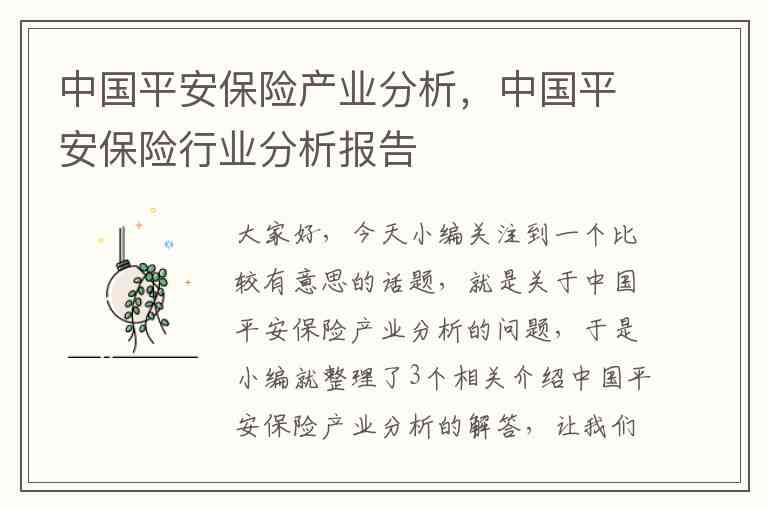 中国平安保险产业分析，中国平安保险行业分析报告

大家好，今天小编关注到一个比较有意思的话题，就是关于中国平安保险产业分析的问题，于是小编就整理了3个相关介绍中国平安保险产业分析的解答，让我们